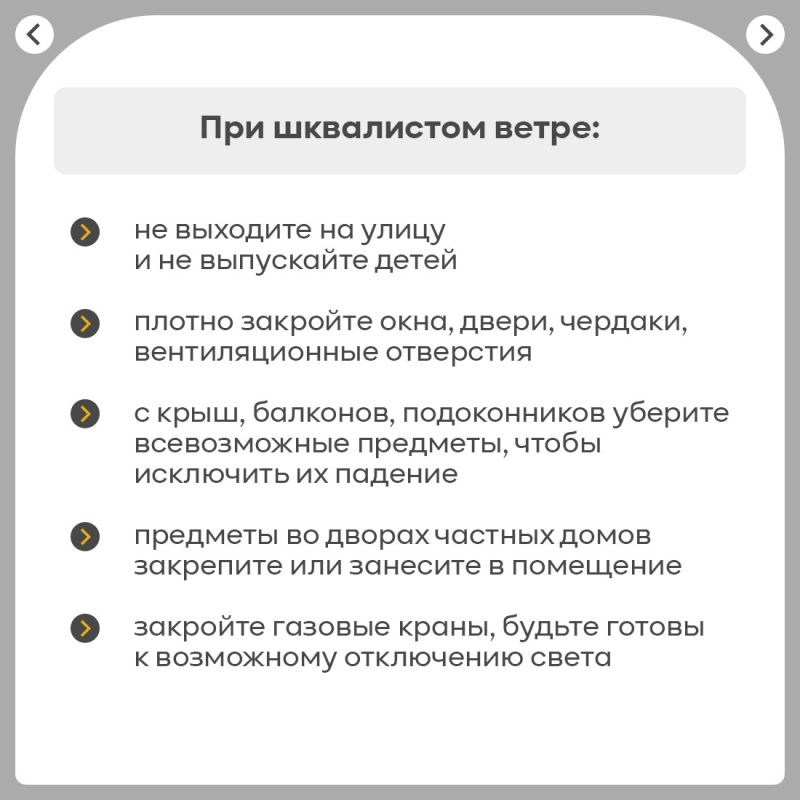 При шквалистом ветре:

не выходите на улицу и не выпускайте детей

плотно закройте окна, двери, чердаки, вентиляционные отверстия

с крыш, балконов, подоконников уберите всевозможные предметы, чтобы исключить их падение

предметы во дворах частных домов закрепите или занесите в помещение

закройте газовые краны, будьте готовы к возможному отключению света